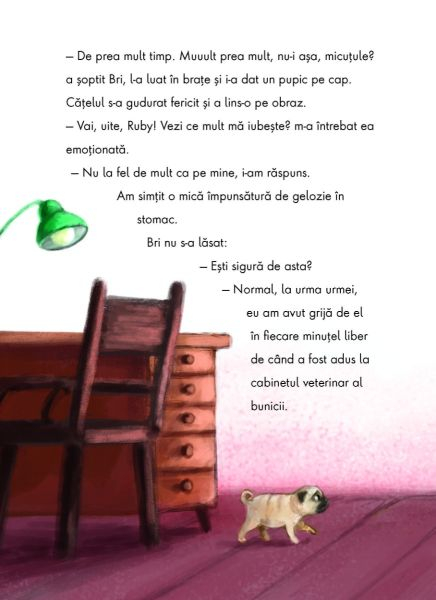 – De prea mult timp. Muuult prea mult, nu-i așa, micuțule? a șoptit Bri, l-a luat în brațe și i-a dat un pupic pe cap. Cățelul s-a gudurat fericit și a lins-o pe obraz.

– Vai, uite, Ruby! Vezi ce mult mă iubește? m-a întrebat ea emoționată.

– Nu la fel de mult ca pe mine, i-am răspuns.

Am simțit o mică împunsătură de gelozie în stomac.

Bri nu s-a lăsat:

– Ești sigură de asta?

– Normal, la urma urmei, eu am avut grijă de el în fiecare minuțel liber de când a fost adus la cabinetul veterinar al bunicii.